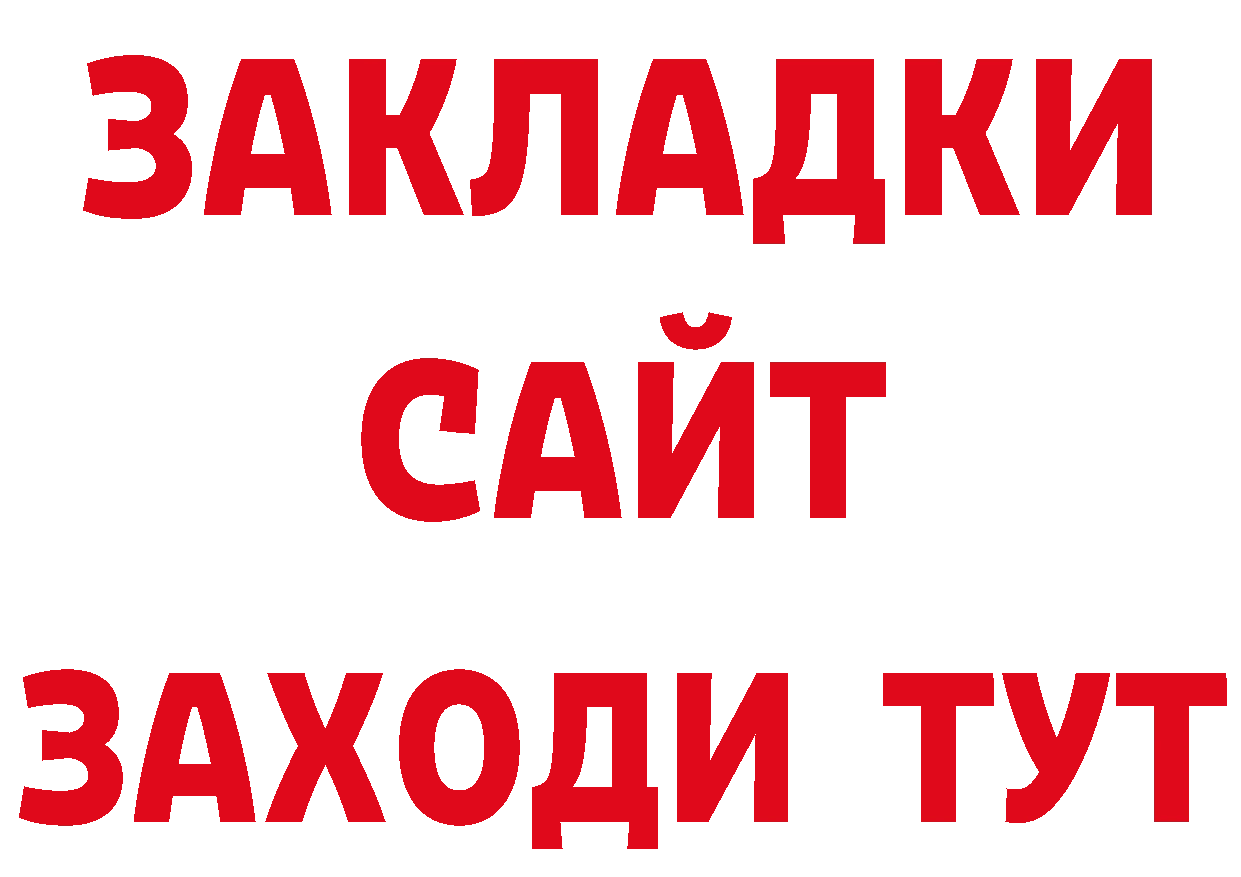 ЗАКЛАДКИ
САЙТ
ЗАХОДИ ТУТ